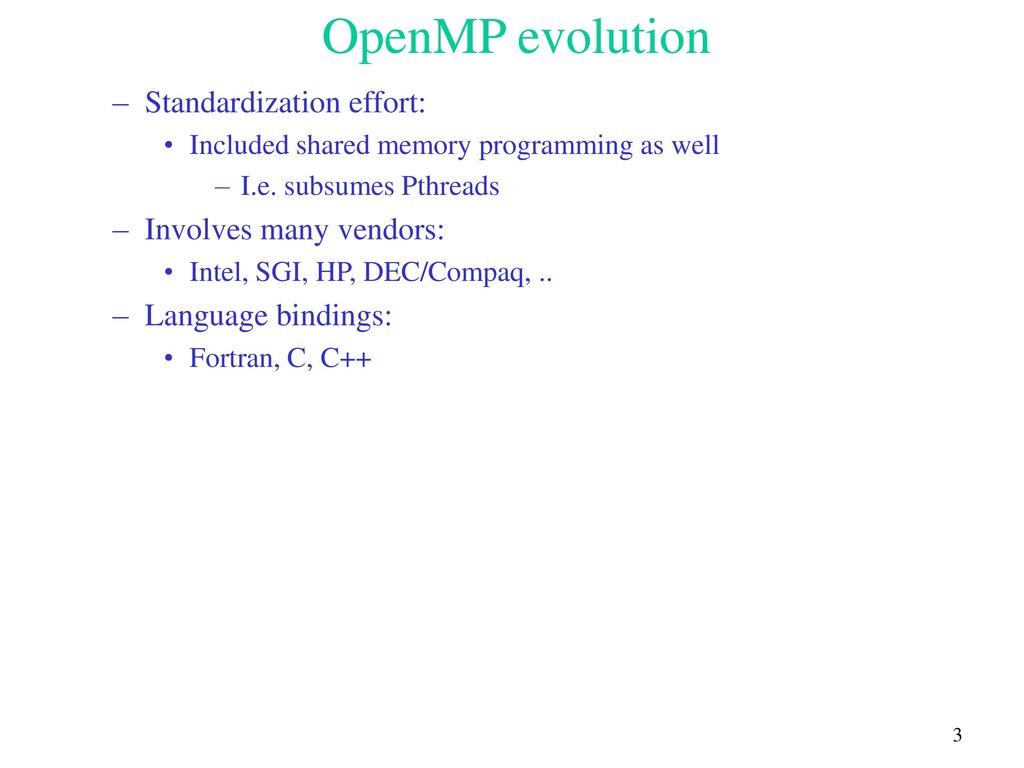 OpenMP evolution

– Standardization effort:

• Included shared memory programming as well

– I.e. subsumes Pthreads

– Involves many vendors:

• Intel, SGI, HP, DEC/Compaq, ..

– Language bindings:

• Fortran, C, C++

3